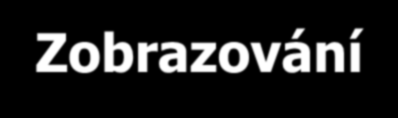 Zobrazování